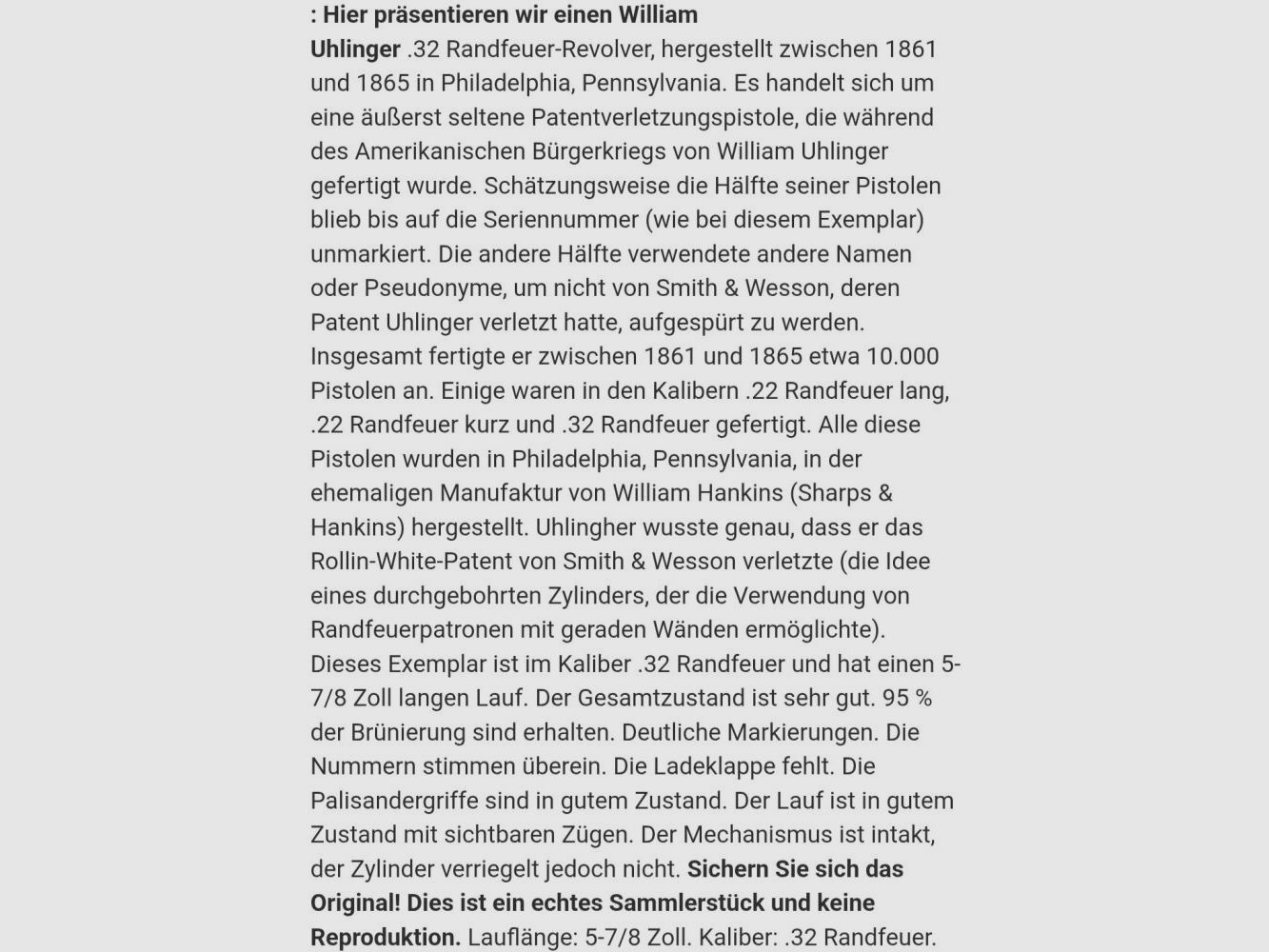 : Hier präsentieren wir einen William Uhlinger .32 Randfeuer-Revolver, hergestellt zwischen 1861 und 1865 in Philadelphia, Pennsylvania. Es handelt sich um eine äußerst seltene Patentverletzungspistole, die während des Amerikanischen Bürgerkriegs von William Uhlinger gefertigt wurde. Schätzungsweise die Hälfte seiner Pistolen blieb bis auf die Seriennummer (wie bei diesem Exemplar) unmarkiert. Die andere Hälfte verwendete andere Namen oder Pseudonyme, um nicht von Smith & Wesson, deren Patent Uhlinger verletzt hatte, aufgespürt zu werden. Insgesamt fertigte er zwischen 1861 und 1865 etwa 10.000 Pistolen an. Einige waren in den Kalibern .22 Randfeuer lang, .22 Randfeuer kurz und .32 Randfeuer gefertigt. Alle diese Pistolen wurden in Philadelphia, Pennsylvania, in der ehemaligen Manufaktur von William Hankins (Sharps & Hankins) hergestellt. Uhlingher wusste genau, dass er das Rollin-White-Patent von Smith & Wesson verletzte (die Idee eines durchgebohrten Zylinders, der die Verwendung von Randfeuerpatronen mit geraden Wänden ermöglichte). Dieses Exemplar ist im Kaliber .32 Randfeuer und hat einen 5-7/8 Zoll langen Lauf. Der Gesamtzustand ist sehr gut. 95 % der Brünierung sind erhalten. Deutliche Markierungen. Die Nummern stimmen überein. Die Ladeklappe fehlt. Die Palisandergriffe sind in gutem Zustand. Der Lauf ist in gutem Zustand mit sichtbaren Zügen. Der Mechanismus ist intakt, der Zylinder verriegelt jedoch nicht. Sichern Sie sich das Original! Dies ist ein echtes Sammlerstück und keine Reproduktion. Lauflänge: 5-7/8 Zoll. Kaliber: .32 Randfeuer.